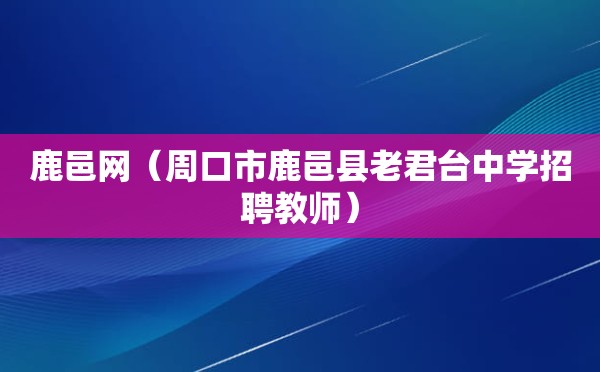 鹿邑网（周口市鹿邑县老君台中学招聘教师）